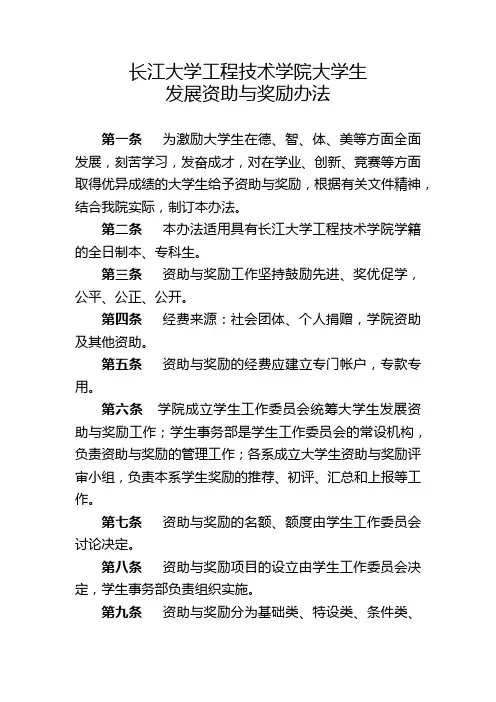 长江大学工程技术学院大学生
发展资助与奖励办法

第一条　为激励大学生在德、智、体、美等方面全面发展，刻苦学习，发奋成才，对在学业、创新、竞赛等方面取得优异成绩的大学生给予资助与奖励，根据有关文件精神，结合我院实际，制订本办法。

第二条　本办法适用具有长江大学工程技术学院学籍的全日制本、专科生。

第三条　资助与奖励工作坚持鼓励先进、奖优促学，公平、公正、公开。

第四条　经费来源：社会团体、个人捐赠，学院资助及其他资助。

第五条　资助与奖励的经费应建立专门帐户，专款专用。

第六条　学院成立学生工作委员会统筹大学生发展资助与奖励工作；学生事务部是学生工作委员会的常设机构，负责资助与奖励的管理工作；各系成立大学生资助与奖励评审小组，负责本系学生奖励的推荐、初评、汇总和上报等工作。

第七条　资助与奖励的名额、额度由学生工作委员会讨论决定。

第八条　资助与奖励项目的设立由学生工作委员会决定，学生事务部负责组织实施。

第九条　资助与奖励分为基础类、特设类、条件类、